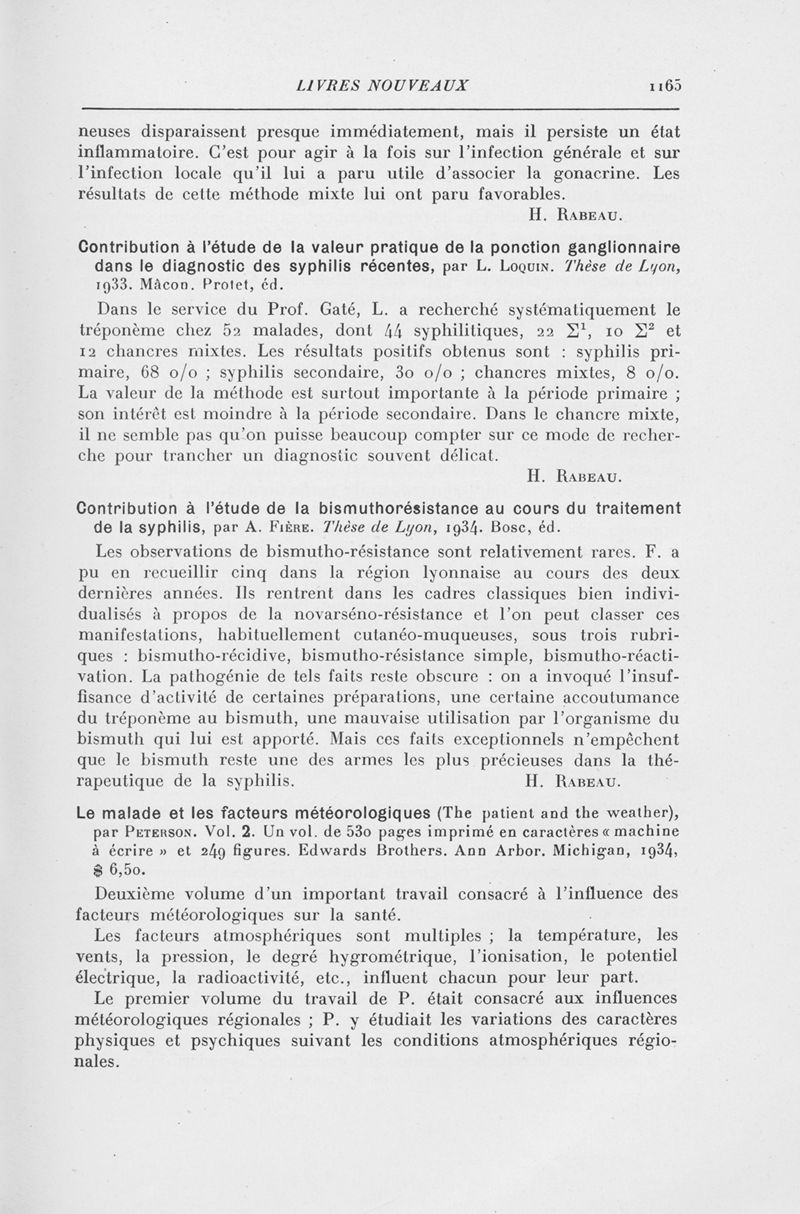 LIVRES NOUVEAUX 1165

neuses disparaissent presque immédiatement, mais il persiste un état inflammatoire. C'est pour agir à la fois sur l'infection générale et sur l'infection locale qu'il lui a paru utile d'associer la gonacrine. Les résultats de cette méthode mixte lui ont paru favorables.

H. Rabeau.

Contribution à l'étude de la valeur pratique de la ponction ganglionnaire dans le diagnostic des syphilis récentes, par L. Loquin. Thèse de Lyon, 1933. Mâcon. Protet, éd.

Dans le service du Prof. Gaté, L. a recherché systématiquement le tréponème chez 52 malades, dont 44 syphilitiques, 22 $\Sigma^1$, 10 $\Sigma^2$ et 12 chancres mixtes. Les résultats positifs obtenus sont : syphilis primaire, 68 o/o ; syphilis secondaire, 30 o/o ; chancres mixtes, 8 o/o. La valeur de la méthode est surtout importante à la période primaire ; son intérêt est moindre à la période secondaire. Dans le chancre mixte, il ne semble pas qu'on puisse beaucoup compter sur ce mode de recherche pour trancher un diagnostic souvent délicat.

H. Rabeau.

Contribution à l'étude de la bismuthorésistance au cours du traitement de la syphilis, par A. Fière. Thèse de Lyon, 1934. Bosc, éd.

Les observations de bismutho-résistance sont relativement rares. F. a pu en recueillir cinq dans la région lyonnaise au cours des deux dernières années. Ils rentrent dans les cadres classiques bien individualisés à propos de la novarséno-résistance et l'on peut classer ces manifestations, habituellement cutanéo-muqueuses, sous trois rubriques : bismutho-récidive, bismutho-résistance simple, bismutho-réactivation. La pathogénie de tels faits reste obscure : on a invoqué l'insuffisance d'activité de certaines préparations, une certaine accoutumance du tréponème au bismuth, une mauvaise utilisation par l'organisme du bismuth qui lui est apporté. Mais ces faits exceptionnels n'empêchent que le bismuth reste une des armes les plus précieuses dans la thérapeutique de la syphilis. H. Rabeau.

Le malade et les facteurs météorologiques (The patient and the weather), par Peterson. Vol. 2. Un vol. de 530 pages imprimé en caractères « machine à écrire » et 249 figures. Edwards Brothers. Ann Arbor. Michigan, 1934, $ 6,50.

Deuxième volume d'un important travail consacré à l'influence des facteurs météorologiques sur la santé.

Les facteurs atmosphériques sont multiples ; la température, les vents, la pression, le degré hygrométrique, l'ionisation, le potentiel électrique, la radioactivité, etc., influent chacun pour leur part.

Le premier volume du travail de P. était consacré aux influences météorologiques régionales ; P. y étudiait les variations des caractères physiques et psychiques suivant les conditions atmosphériques régionales.